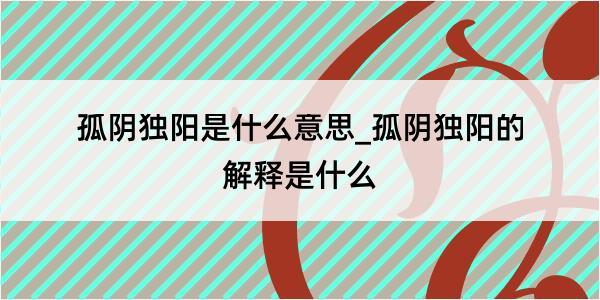 孤阴独阳是什么意思_孤阴独阳的解释是什么